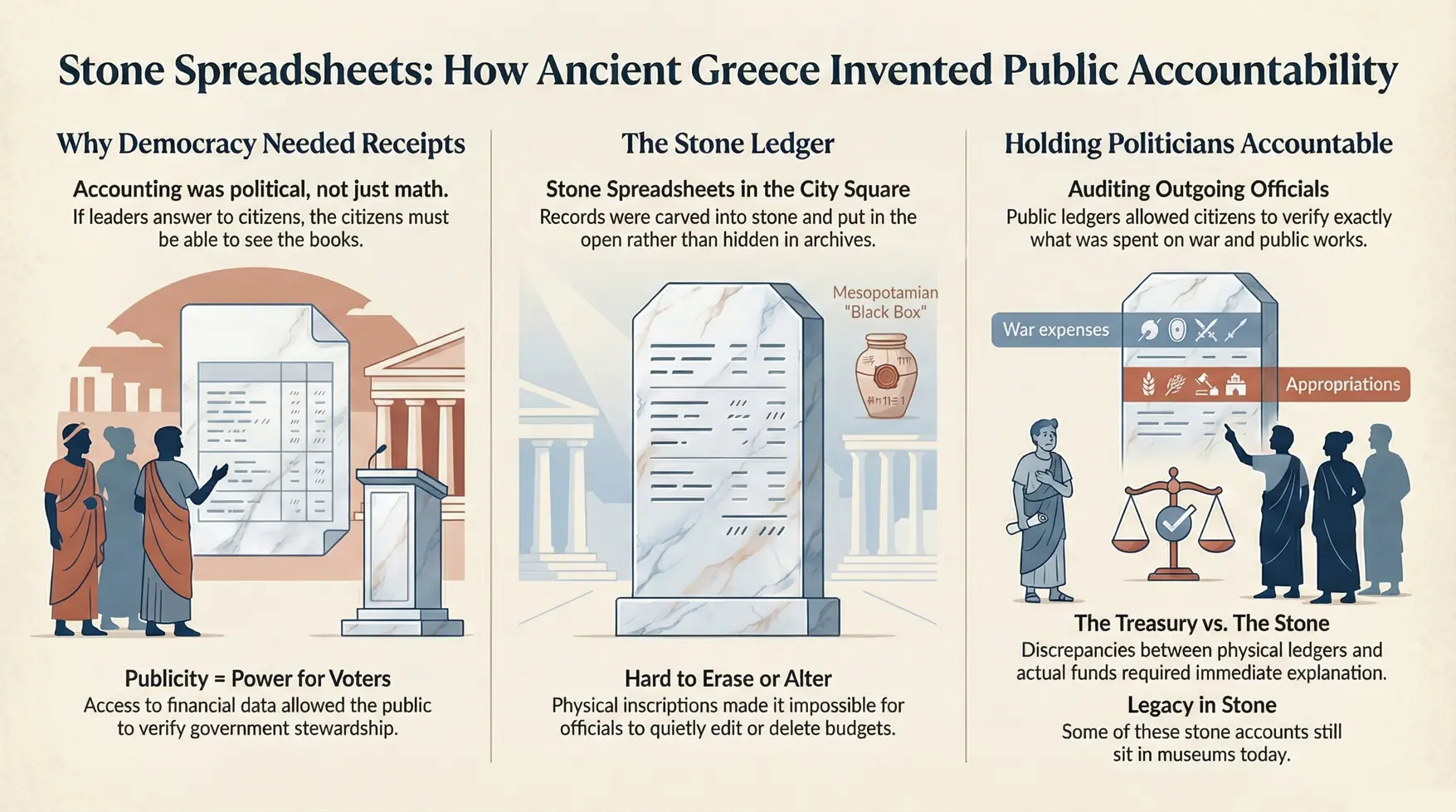 Stone Spreadsheets: How Ancient Greece Invented Public Accountability

Why Democracy Needed Receipts

Accounting was political, not just math.

If leaders answer to citizens, the citizens must be able to see the books.

Publicity = Power for Voters

Access to financial data allowed the public to verify government stewardship.

The Stone Ledger

Stone Spreadsheets in the City Square

Records were carved into stone and put in the open rather than hidden in archives.

Mesopotamian "Black Box"

Hard to Erase or Alter

Physical inscriptions made it impossible for officials to quietly edit or delete budgets.

Holding Politicians Accountable

Auditing Outgoing Officials

Public ledgers allowed citizens to verify exactly what was spent on war and public works.

War expenses

Appropriations

The Treasury vs. The Stone

Discrepancies between physical ledgers and actual funds required immediate explanation.

Legacy in Stone

Some of these stone accounts still sit in museums today.